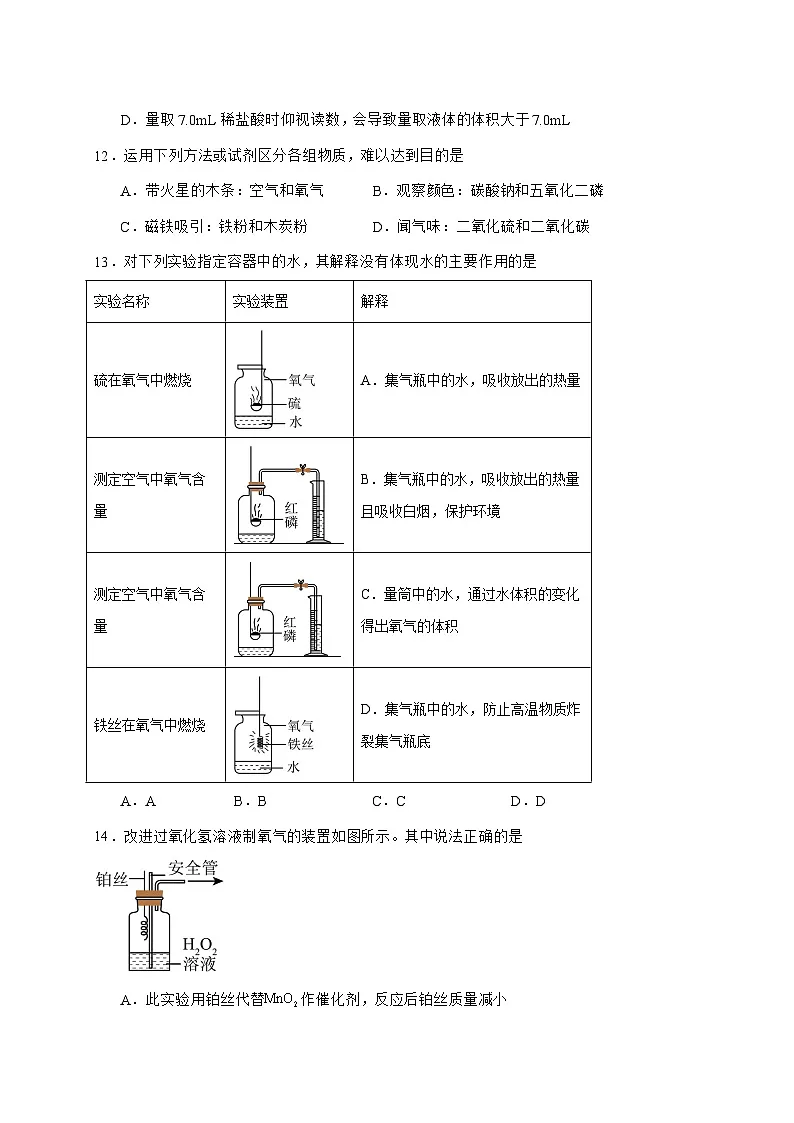 D．量取7.0mL稀盐酸时仰视读数，会导致量取液体的体积大于7.0mL

12．运用下列方法或试剂区分各组物质，难以达到目的是

A．带火星的木条：空气和氧气  B．观察颜色：碳酸钠和五氧化二磷

C．磁铁吸引：铁粉和木炭粉  D．闻气味：二氧化硫和二氧化碳

13．对下列实验指定容器中的水，其解释没有体现水的主要作用的是

| 实验名称 | 实验装置 | 解释 |
|---|---|---|
| 硫在氧气中燃烧 | 氧气 硫 水 | A．集气瓶中的水，吸收放出的热量 |
| 测定空气中氧气含量 | 红磷 | B．集气瓶中的水，吸收放出的热量且吸收白烟，保护环境 |
| 测定空气中氧气含量 | 红磷 | C．量筒中的水，通过水体积的变化得出氧气的体积 |
| 铁丝在氧气中燃烧 | 氧气 铁丝 水 | D．集气瓶中的水，防止高温物质炸裂集气瓶底 |

A．A  B．B  C．C  D．D

14．改进过氧化氢溶液制氧气的装置如图所示。其中说法正确的是

铂丝 安全管 $H_2O_2$ 溶液

A．此实验用铂丝代替$MnO_2$作催化剂，反应后铂丝质量减小